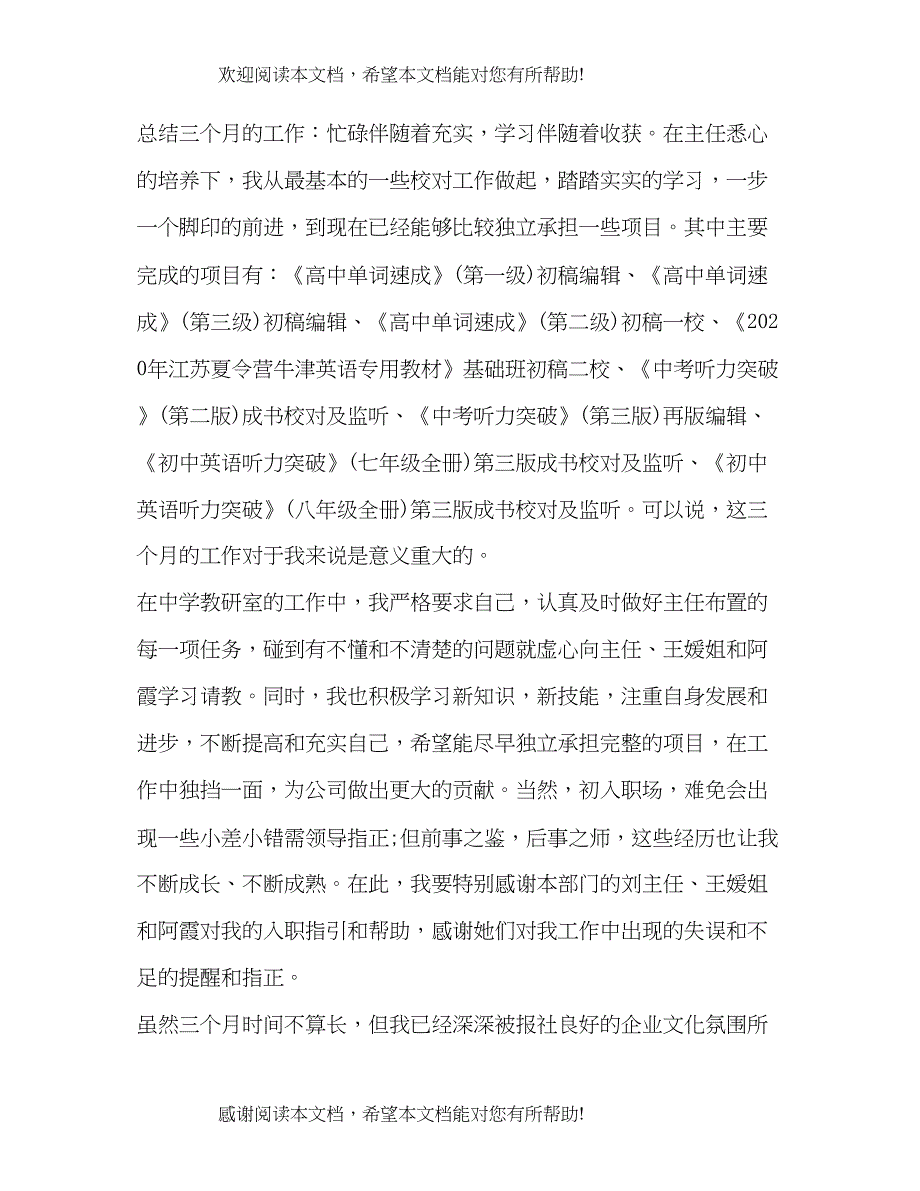 欢迎阅读本文档，希望本文档能对您有所帮助!

总结三个月的工作：忙碌伴随着充实，学习伴随着收获。在主任悉心的培养下，我从最基本的一些校对工作做起，踏踏实实的学习，一步一个脚印的前进，到现在已经能够比较独立承担一些项目。其中主要完成的项目有：《高中单词速成》(第一级)初稿编辑、《高中单词速成》(第三级)初稿编辑、《高中单词速成》(第二级)初稿一校、《2020年江苏夏令营牛津英语专用教材》基础班初稿二校、《中考听力突破》(第二版)成书校对及监听、《中考听力突破》(第三版)再版编辑、《初中英语听力突破》(七年级全册)第三版成书校对及监听、《初中英语听力突破》(八年级全册)第三版成书校对及监听。可以说，这三个月的工作对于我来说是意义重大的。

在中学教研室的工作中，我严格要求自己，认真及时做好主任布置的每一项任务，碰到有不懂和不清楚的问题就虚心向主任、王媛姐和阿霞学习请教。同时，我也积极学习新知识，新技能，注重自身发展和进步，不断提高和充实自己，希望能尽早独立承担完整的项目，在工作中独挡一面，为公司做出更大的贡献。当然，初入职场，难免会出现一些小差小错需领导指正;但前事之鉴，后事之师，这些经历也让我不断成长、不断成熟。在此，我要特别感谢本部门的刘主任、王媛姐和阿霞对我的入职指引和帮助，感谢她们对我工作中出现的失误和不足的提醒和指正。

虽然三个月时间不算长，但我已经深深被报社良好的企业文化氛围所

感谢阅读本文档，希望本文档能对您有所帮助!